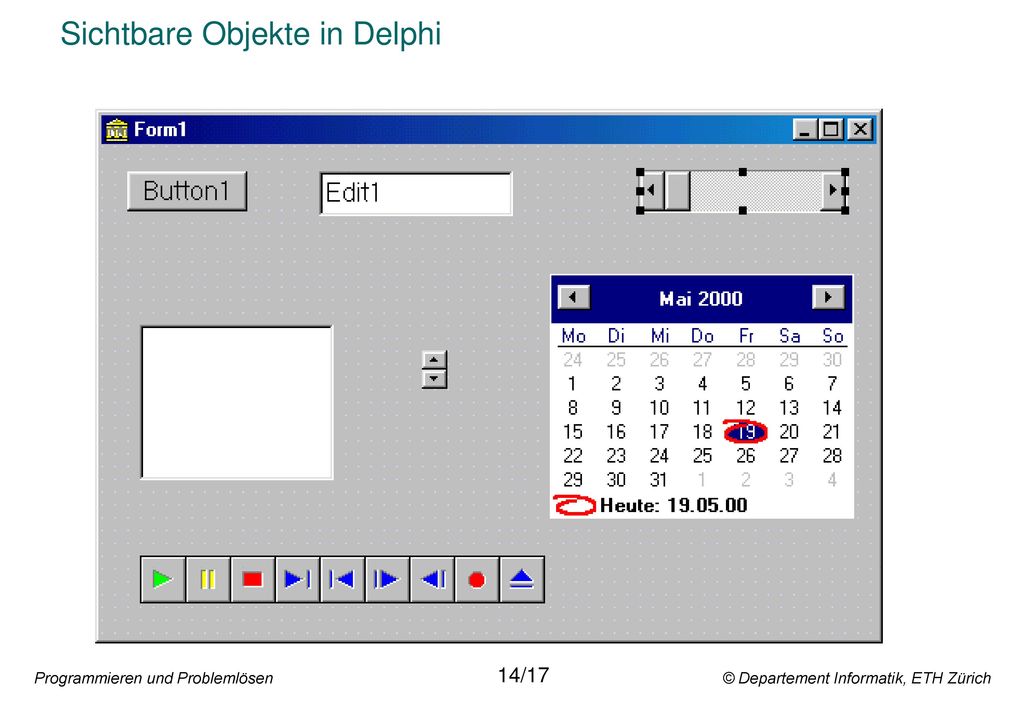 Sichtbare Objekte in Delphi

Form1

Button1

Edit1

Mai 2000

| Mo | Di | Mi | Do | Fr | Sa | So |
|---|---|---|---|---|---|---|
| 24 | 25 | 26 | 27 | 28 | 29 | 30 |
| 1 | 2 | 3 | 4 | 5 | 6 | 7 |
| 8 | 9 | 10 | 11 | 12 | 13 | 14 |
| 15 | 16 | 17 | 18 | 19 | 20 | 21 |
| 22 | 23 | 24 | 25 | 26 | 27 | 28 |
| 29 | 30 | 31 | 1 | 2 | 3 | 4 |

Heute: 19.05.00

Programmieren und Problemlösen

14/17

© Departement Informatik, ETH Zürich